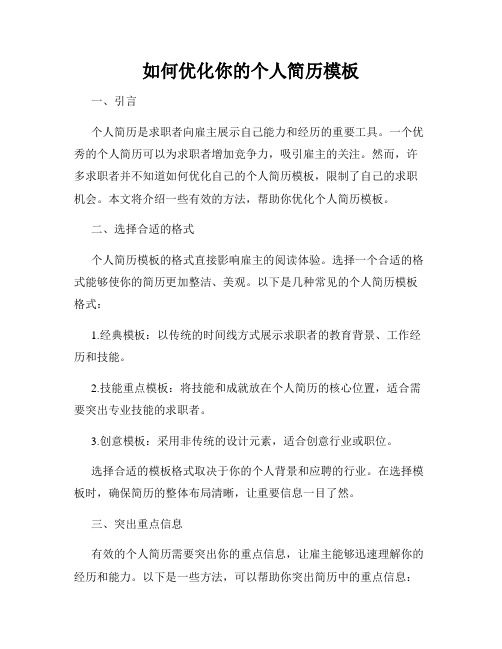 如何优化你的个人简历模板

一、引言

个人简历是求职者向雇主展示自己能力和经历的重要工具。一个优秀的个人简历可以为求职者增加竞争力，吸引雇主的关注。然而，许多求职者并不知道如何优化自己的个人简历模板，限制了自己的求职机会。本文将介绍一些有效的方法，帮助你优化个人简历模板。

二、选择合适的格式

个人简历模板的格式直接影响雇主的阅读体验。选择一个合适的格式能够使你的简历更加整洁、美观。以下是几种常见的个人简历模板格式：

1.经典模板：以传统的时间线方式展示求职者的教育背景、工作经历和技能。

2.技能重点模板：将技能和成就放在个人简历的核心位置，适合需要突出专业技能的求职者。

3.创意模板：采用非传统的设计元素，适合创意行业或职位。

选择合适的模板格式取决于你的个人背景和应聘的行业。在选择模板时，确保简历的整体布局清晰，让重要信息一目了然。

三、突出重点信息

有效的个人简历需要突出你的重点信息，让雇主能够迅速理解你的经历和能力。以下是一些方法，可以帮助你突出简历中的重点信息：